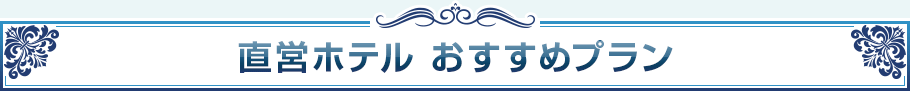 直営ホテル おすすめプラン